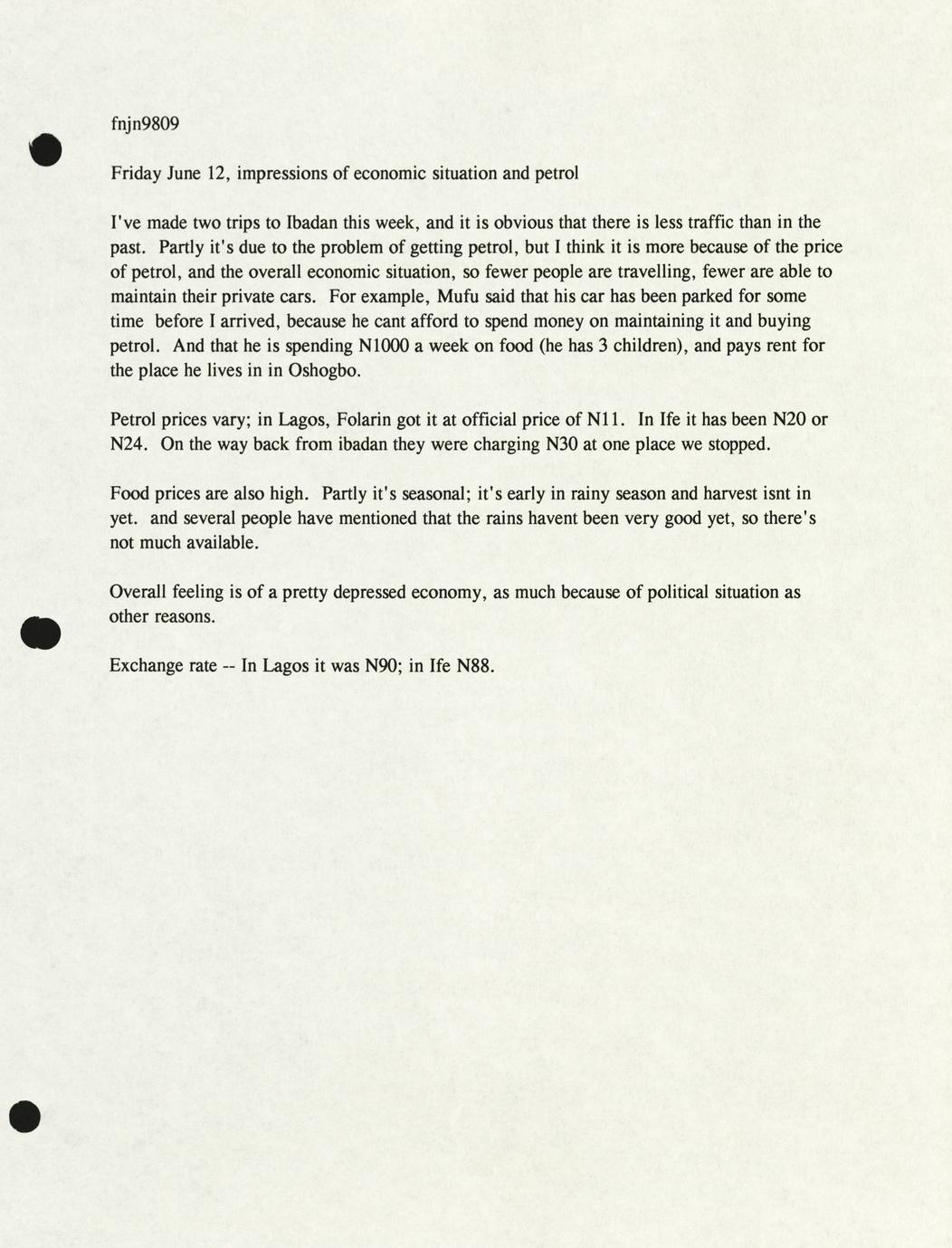 fnjn9809

Friday June 12, impressions of economic situation and petrol

I've made two trips to Ibadan this week, and it is obvious that there is less traffic than in the past. Partly it's due to the problem of getting petrol, but I think it is more because of the price of petrol, and the overall economic situation, so fewer people are travelling, fewer are able to maintain their private cars. For example, Mufu said that his car has been parked for some time before I arrived, because he cant afford to spend money on maintaining it and buying petrol. And that he is spending N1000 a week on food (he has 3 children), and pays rent for the place he lives in in Oshogbo.

Petrol prices vary; in Lagos, Folarin got it at official price of N11. In Ife it has been N20 or N24. On the way back from ibadan they were charging N30 at one place we stopped.

Food prices are also high. Partly it's seasonal; it's early in rainy season and harvest isnt in yet. and several people have mentioned that the rains havent been very good yet, so there's not much available.

Overall feeling is of a pretty depressed economy, as much because of political situation as other reasons.

Exchange rate -- In Lagos it was N90; in Ife N88.